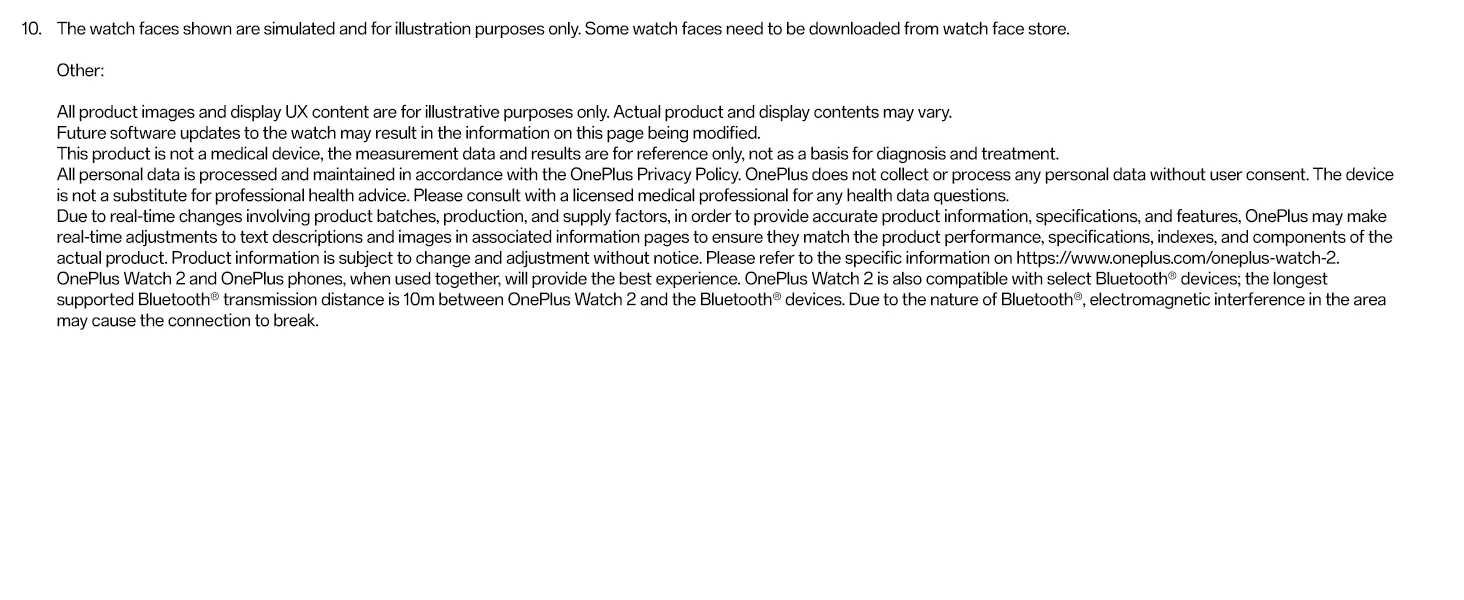 10. The watch faces shown are simulated and for illustration purposes only. Some watch faces need to be downloaded from watch face store.

Other:

All product images and display UX content are for illustrative purposes only. Actual product and display contents may vary.
Future software updates to the watch may result in the information on this page being modified.
This product is not a medical device, the measurement data and results are for reference only, not as a basis for diagnosis and treatment.
All personal data is processed and maintained in accordance with the OnePlus Privacy Policy. OnePlus does not collect or process any personal data without user consent. The device is not a substitute for professional health advice. Please consult with a licensed medical professional for any health data questions.
Due to real-time changes involving product batches, production, and supply factors, in order to provide accurate product information, specifications, and features, OnePlus may make real-time adjustments to text descriptions and images in associated information pages to ensure they match the product performance, specifications, indexes, and components of the actual product. Product information is subject to change and adjustment without notice. Please refer to the specific information on https://www.oneplus.com/oneplus-watch-2.
OnePlus Watch 2 and OnePlus phones, when used together, will provide the best experience. OnePlus Watch 2 is also compatible with select Bluetooth® devices; the longest supported Bluetooth® transmission distance is 10m between OnePlus Watch 2 and the Bluetooth® devices. Due to the nature of Bluetooth®, electromagnetic interference in the area may cause the connection to break.